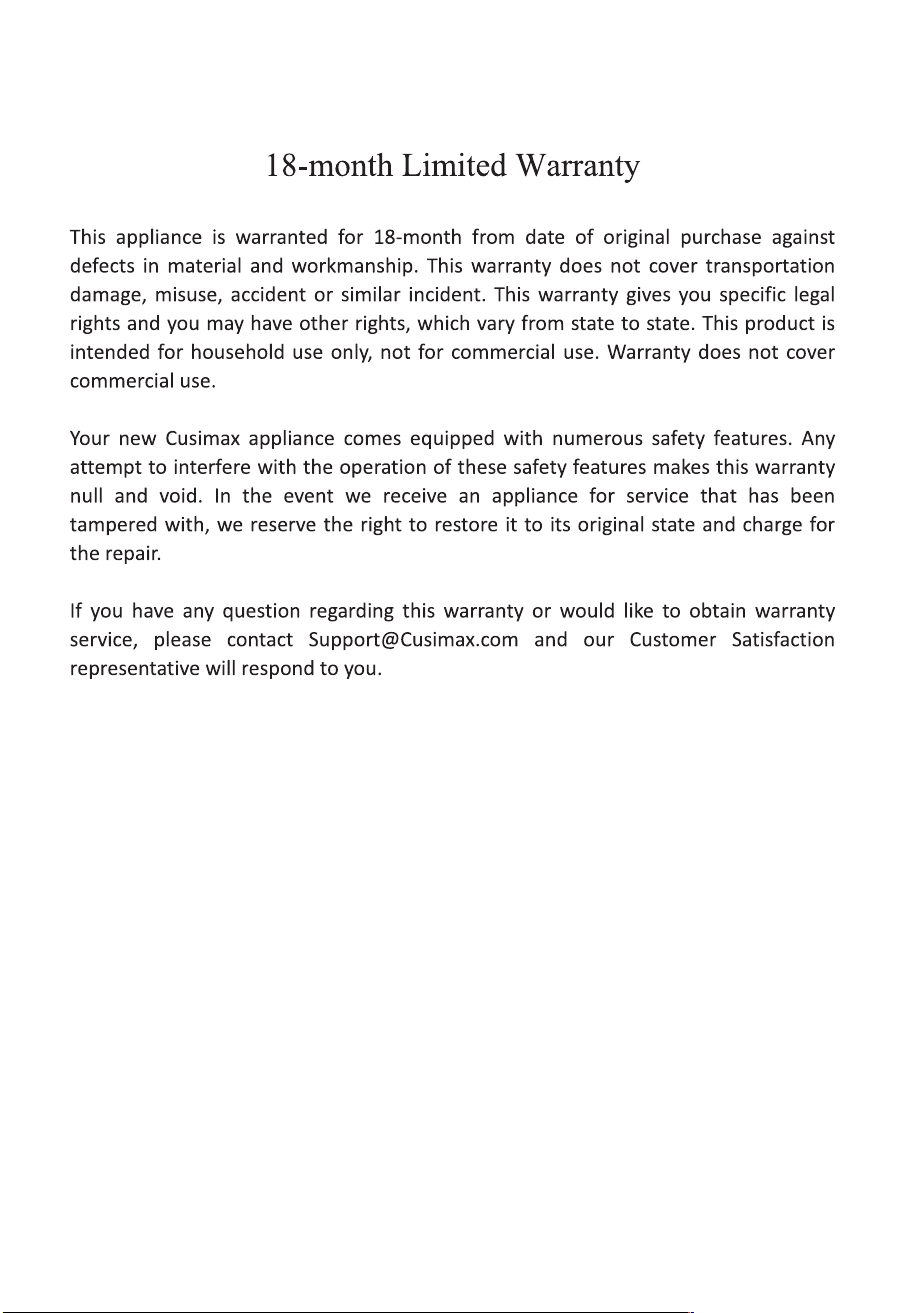 18-month Limited Warranty

This appliance is warranted for 18-month from date of original purchase against defects in material and workmanship. This warranty does not cover transportation damage, misuse, accident or similar incident. This warranty gives you specific legal rights and you may have other rights, which vary from state to state. This product is intended for household use only, not for commercial use. Warranty does not cover commercial use.

Your new Cusimax appliance comes equipped with numerous safety features. Any attempt to interfere with the operation of these safety features makes this warranty null and void. In the event we receive an appliance for service that has been tampered with, we reserve the right to restore it to its original state and charge for the repair.

If you have any question regarding this warranty or would like to obtain warranty service, please contact Support@Cusimax.com and our Customer Satisfaction representative will respond to you.